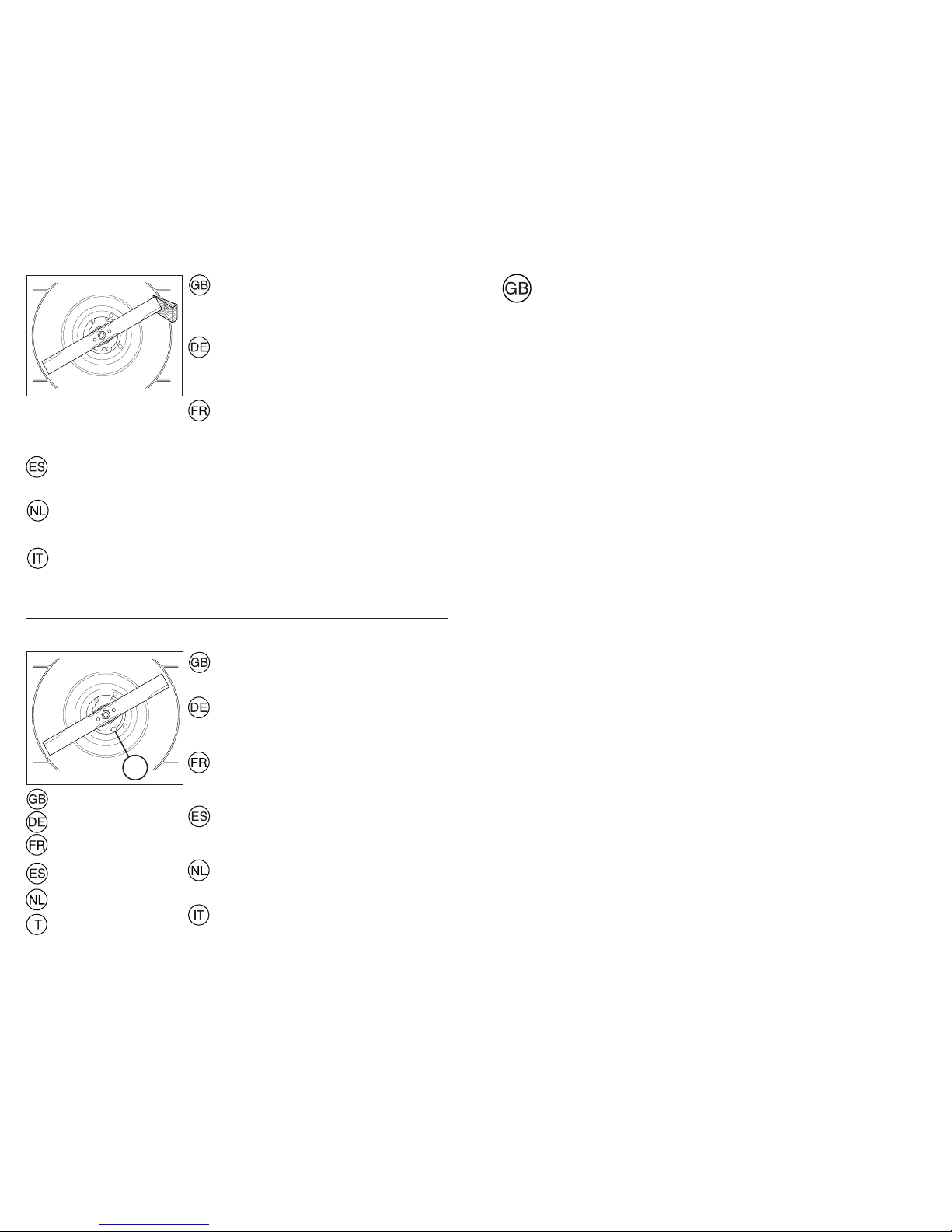 GB

DE

FR

ES

NL

IT

GB

GB

DE

FR

ES

NL

IT

GB

DE

FR

ES

NL

IT